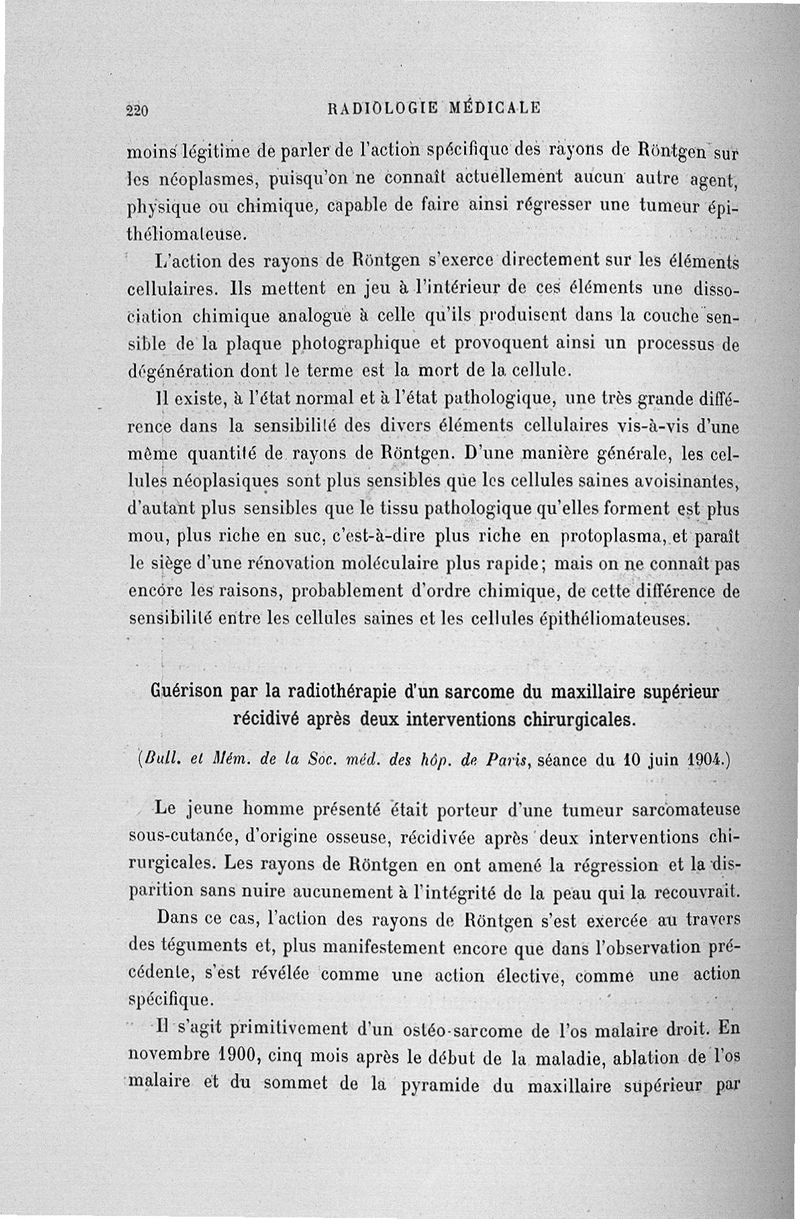 220 RADIOLOGIE MÉDICALE

moins légitime de parler de l'action spécifique des rayons de Röntgen sur les néoplasmes, puisqu'on ne connaît actuellement aucun autre agent, physique ou chimique, capable de faire ainsi régresser une tumeur épithéliomateuse.

L'action des rayons de Röntgen s'exerce directement sur les éléments cellulaires. Ils mettent en jeu à l'intérieur de ces éléments une dissociation chimique analogue à celle qu'ils produisent dans la couche sensible de la plaque photographique et provoquent ainsi un processus de dégénération dont le terme est la mort de la cellule.

Il existe, à l'état normal et à l'état pathologique, une très grande différence dans la sensibilité des divers éléments cellulaires vis-à-vis d'une même quantité de rayons de Röntgen. D'une manière générale, les cellules néoplasiques sont plus sensibles que les cellules saines avoisinantes, d'autant plus sensibles que le tissu pathologique qu'elles forment est plus mou, plus riche en suc, c'est-à-dire plus riche en protoplasma, et paraît le siège d'une rénovation moléculaire plus rapide; mais on ne connaît pas encore les raisons, probablement d'ordre chimique, de cette différence de sensibilité entre les cellules saines et les cellules épithéliomateuses.

Guérison par la radiothérapie d'un sarcome du maxillaire supérieur récidivé après deux interventions chirurgicales.

(Bull. et Mém. de la Soc. méd. des hôp. de Paris, séance du 10 juin 1904.)

Le jeune homme présenté était porteur d'une tumeur sarcomateuse sous-cutanée, d'origine osseuse, récidivée après deux interventions chirurgicales. Les rayons de Röntgen en ont amené la régression et la disparition sans nuire aucunement à l'intégrité de la peau qui la recouvrait.

Dans ce cas, l'action des rayons de Röntgen s'est exercée au travers des téguments et, plus manifestement encore que dans l'observation précédente, s'est révélée comme une action élective, comme une action spécifique.

Il s'agit primitivement d'un ostéo-sarcome de l'os malaire droit. En novembre 1900, cinq mois après le début de la maladie, ablation de l'os malaire et du sommet de la pyramide du maxillaire supérieur par